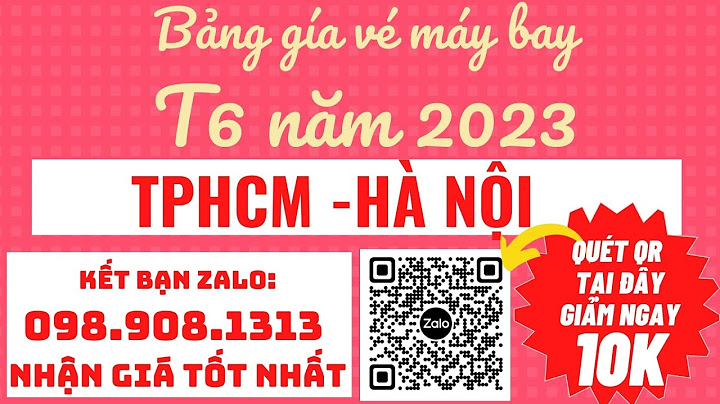 Bảng giá vé máy bay
T6 năm 2023

TPHCM -HÀ NỘI

KẾT BẠN ZALO:
098.908.1313
NHẬN GIÁ TỐT NHẤT

Zalo

QUÉT QR
TẠI ĐÂY
GIẢM NGAY
10K